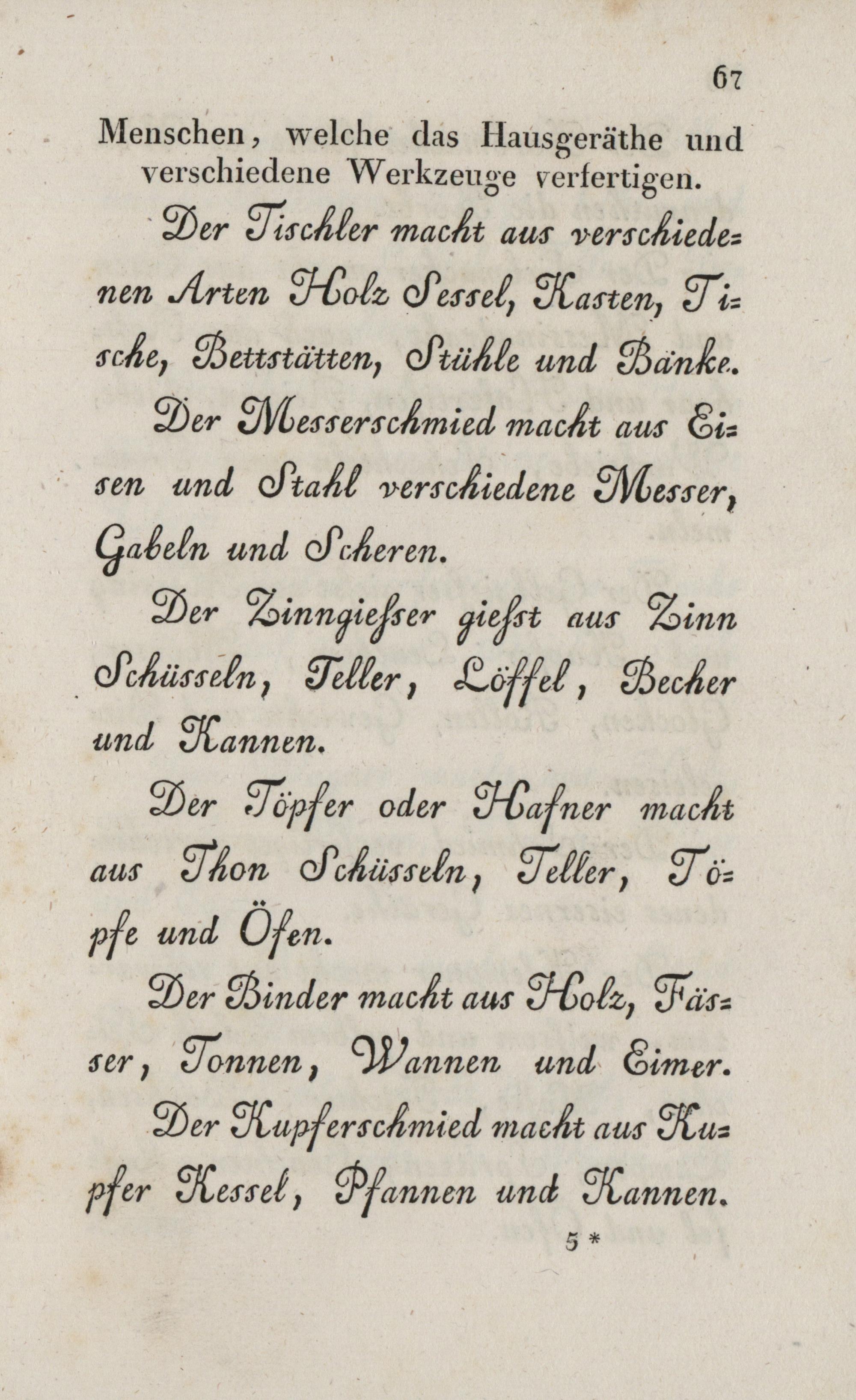 67

Menschen, welche das Hausgeräthe und verschiedene Werkzeuge verfertigen.

Der Tischler macht aus verschiedenen Arten Holz Sessel, Kasten, Tische, Bettstätten, Stühle und Bänke.

Der Messerschmied macht aus Eisen und Stahl verschiedene Messer, Gabeln und Scheren.

Der Zinngiesser giesst aus Zinn Schüsseln, Teller, Löffel, Becher und Kannen.

Der Töpfer oder Hafner macht aus Thon Schüsseln, Teller, Töpfe und Öfen.

Der Binder macht aus Holz, Fässer, Tonnen, Wannen und Eimer.

Der Kupferschmied macht aus Kupfer Kessel, Pfannen und Kannen.

5 *